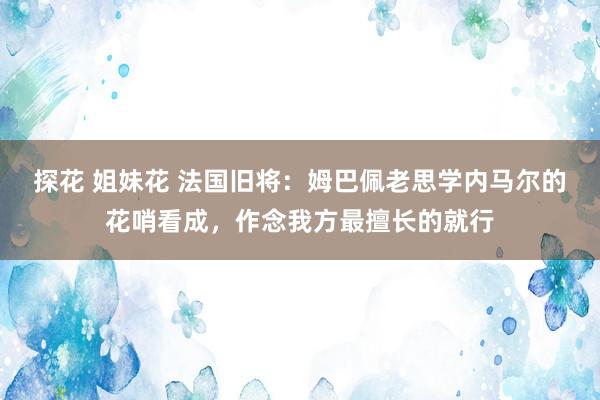 探花 姐妹花 法国旧将：姆巴佩老思学内马尔的花哨看成，作念我方最擅长的就行